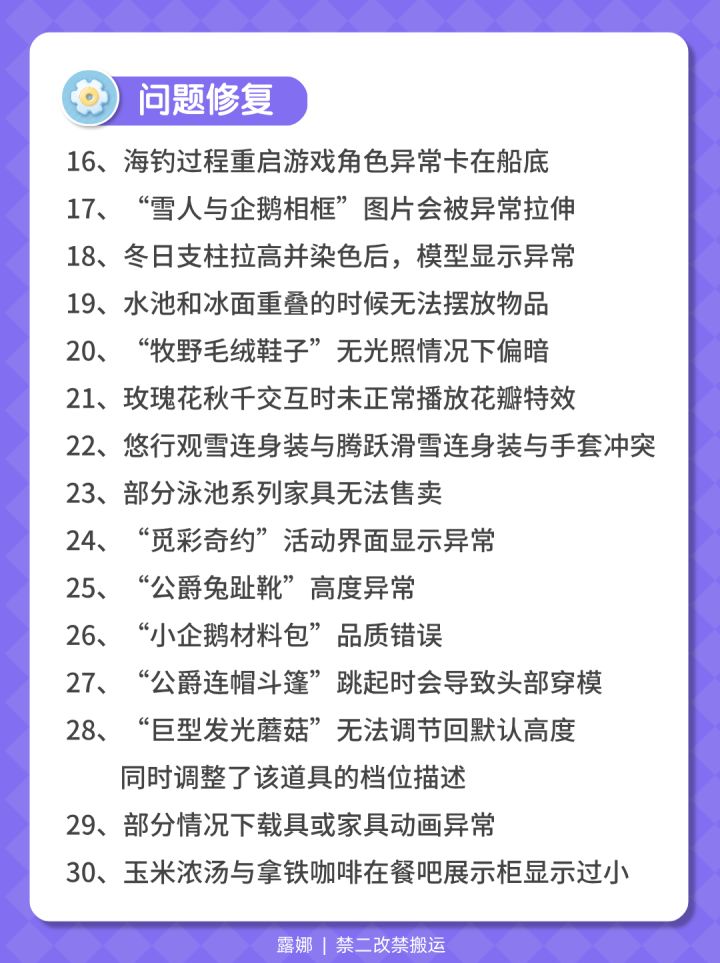 问题修复

16、海钓过程重启游戏角色异常卡在船底

17、“雪人与企鹅相框”图片会被异常拉伸

18、冬日支柱拉高并染色后，模型显示异常

19、水池和冰面重叠的时候无法摆放物品

20、“牧野毛绒鞋子”无光照情况下偏暗

21、玫瑰花秋千交互时未正常播放花瓣特效

22、悠行观雪连身装与腾跃滑雪连身装与手套冲突

23、部分泳池系列家具无法售卖

24、“觅彩奇约”活动界面显示异常

25、“公爵兔趾靴”高度异常

26、“小企鹅材料包”品质错误

27、“公爵连帽斗篷”跳起时会导致头部穿模

28、“巨型发光蘑菇”无法调节回默认高度
同时调整了该道具的档位描述

29、部分情况下载具或家具动画异常

30、玉米浓汤与拿铁咖啡在餐吧展示柜显示过小

露娜 | 禁二改禁搬运